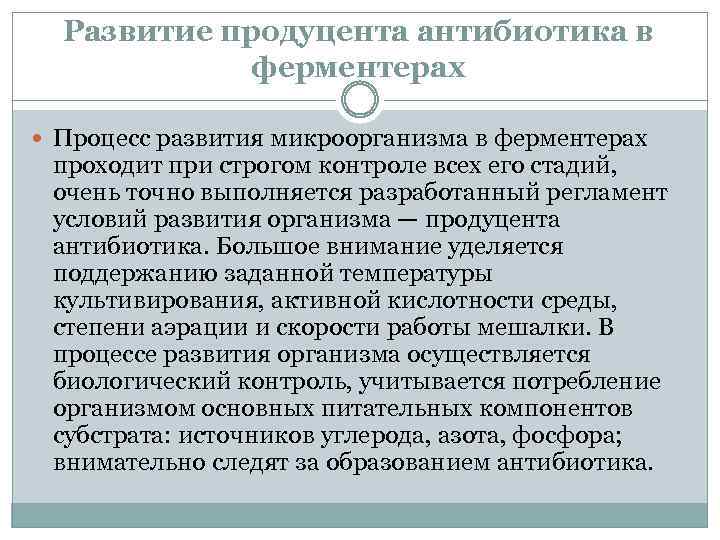 Развитие продуцента антибиотика в ферментерах

Процесс развития микроорганизма в ферментерах проходит при строгом контроле всех его стадий, очень точно выполняется разработанный регламент условий развития организма — продуцента антибиотика. Большое внимание уделяется поддержанию заданной температуры культивирования, активной кислотности среды, степени аэрации и скорости работы мешалки. В процессе развития организма осуществляется биологический контроль, учитывается потребление организмом основных питательных компонентов субстрата: источников углерода, азота, фосфора; внимательно следят за образованием антибиотика.